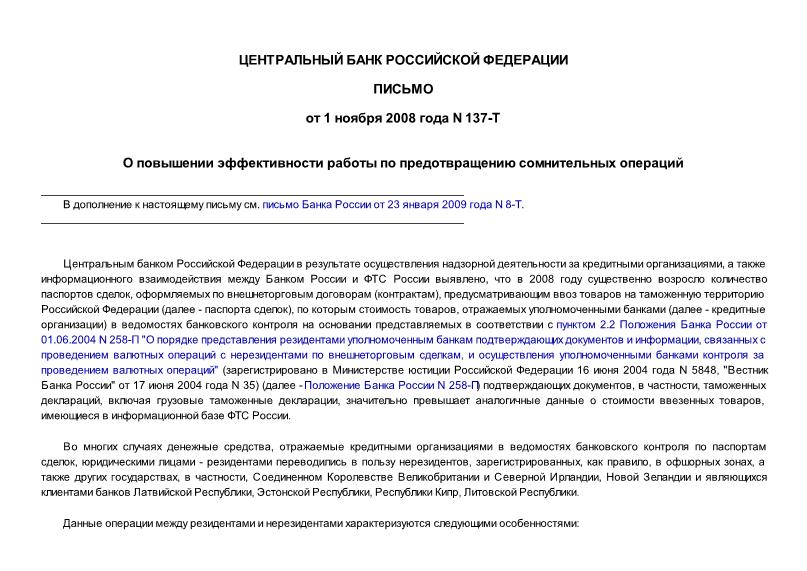 ЦЕНТРАЛЬНЫЙ БАНК РОССИЙСКОЙ ФЕДЕРАЦИИ

ПИСЬМО

от 1 ноября 2008 года N 137-Т

О повышении эффективности работы по предотвращению сомнительных операций

В дополнение к настоящему письму см. письмо Банка России от 23 января 2009 года N 8-Т.

Центральным банком Российской Федерации в результате осуществления надзорной деятельности за кредитными организациями, а также информационного взаимодействия между Банком России и ФТС России выявлено, что в 2008 году существенно возросло количество паспортов сделок, оформляемых по внешнеторговым договорам (контрактам), предусматривающим ввоз товаров на таможенную территорию Российской Федерации (далее - паспорта сделок), по которым стоимость товаров, отражаемых уполномоченными банками (далее - кредитные организации) в ведомостях банковского контроля на основании представляемых в соответствии с пунктом 2.2 Положения Банка России от 01.06.2004 N 258-П "О порядке представления резидентами уполномоченным банкам подтверждающих документов и информации, связанных с проведением валютных операций с нерезидентами по внешнеторговым сделкам, и осуществления уполномоченными банками контроля за проведением валютных операций" (зарегистрировано в Министерстве юстиции Российской Федерации 16 июня 2004 года N 5848, "Вестник Банка России" от 17 июня 2004 года N 35) (далее - Положение Банка России N 258-П) подтверждающих документов, в частности, таможенных деклараций, включая грузовые таможенные декларации, значительно превышает аналогичные данные о стоимости ввезенных товаров, имеющиеся в информационной базе ФТС России.

Во многих случаях денежные средства, отражаемые кредитными организациями в ведомостях банковского контроля по паспортам сделок, юридическими лицами - резидентами переводились в пользу нерезидентов, зарегистрированных, как правило, в офшорных зонах, а также других государствах, в частности, Соединенном Королевстве Великобритании и Северной Ирландии, Новой Зеландии и являющихся клиентами банков Латвийской Республики, Эстонской Республики, Республики Кипр, Литовской Республики.

Данные операции между резидентами и нерезидентами характеризуются следующими особенностями: